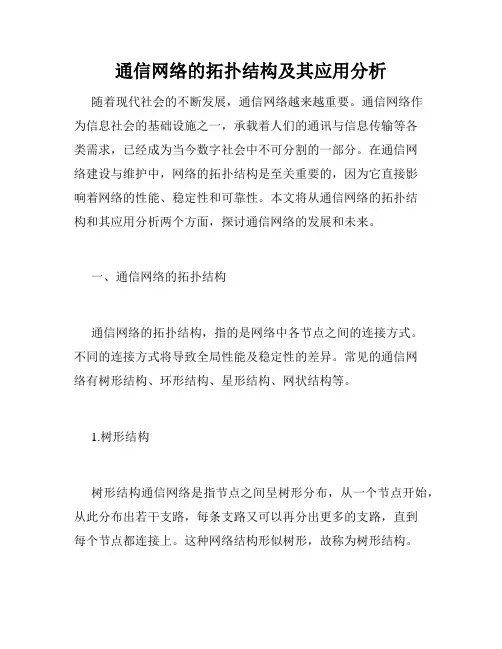 通信网络的拓扑结构及其应用分析

随着现代社会的不断发展，通信网络越来越重要。通信网络作为信息社会的基础设施之一，承载着人们的通讯与信息传输等各类需求，已经成为当今数字社会中不可分割的一部分。在通信网络建设与维护中，网络的拓扑结构是至关重要的，因为它直接影响着网络的性能、稳定性和可靠性。本文将从通信网络的拓扑结构和其应用分析两个方面，探讨通信网络的发展和未来。

一、通信网络的拓扑结构

通信网络的拓扑结构，指的是网络中各节点之间的连接方式。不同的连接方式将导致全局性能及稳定性的差异。常见的通信网络有树形结构、环形结构、星形结构、网状结构等。

1.树形结构

树形结构通信网络是指节点之间呈树形分布，从一个节点开始，从此分布出若干支路，每条支路又可以再分出更多的支路，直到每个节点都连接上。这种网络结构形似树形，故称为树形结构。